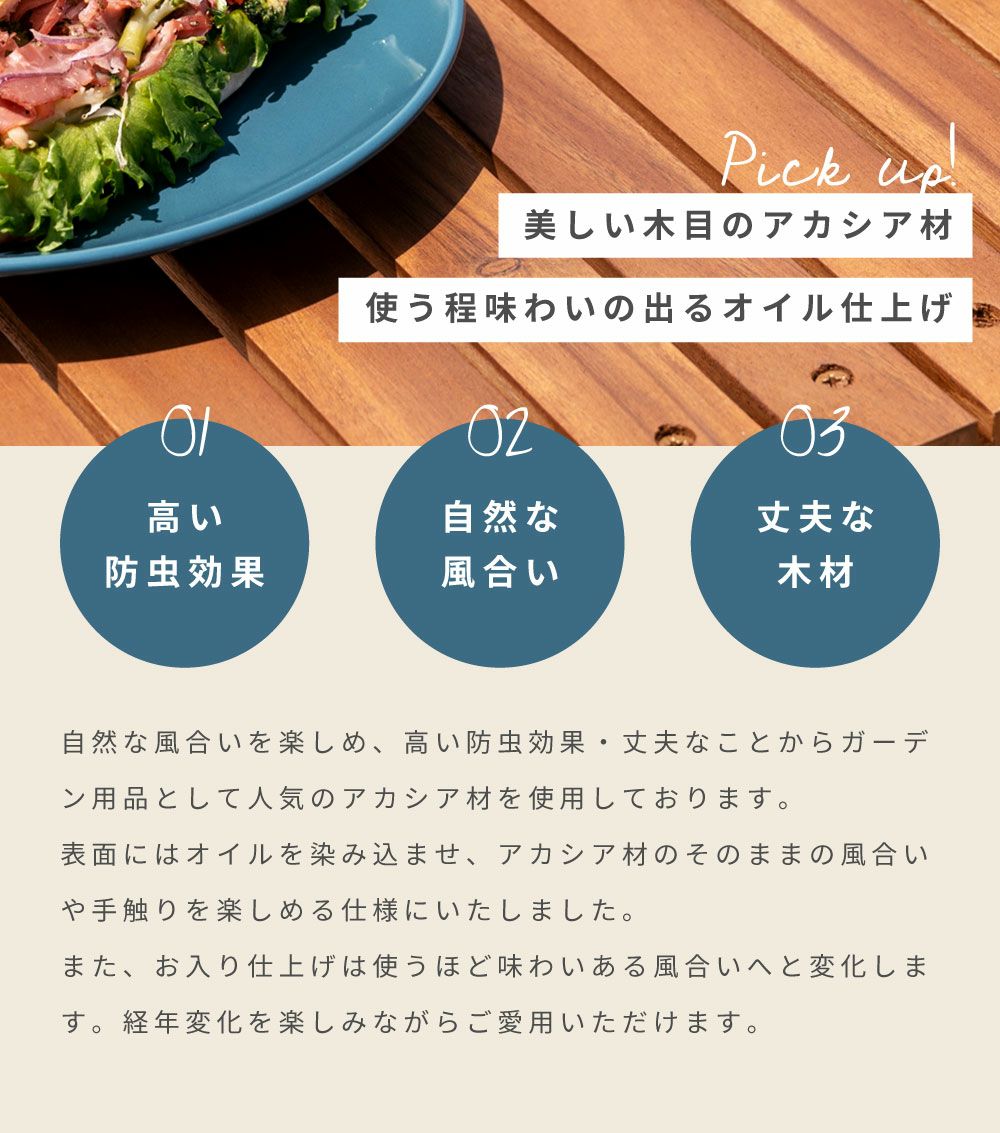 Pick up!

美しい木目のアカシア材

使う程味わいの出るオイル仕上げ

01
高い
防虫効果

02
自然な
風合い

03
丈夫な
木材

自然な風合いを楽しめ、高い防虫効果・丈夫なことからガーデン用品として人気のアカシア材を使用しております。
表面にはオイルを染み込ませ、アカシア材のそのままの風合いや手触りを楽しめる仕様にいたしました。
また、お入り仕上げは使うほど味わいある風合いへと変化します。経年変化を楽しみながらご愛用いただけます。